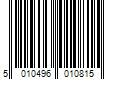 5 010496 010815